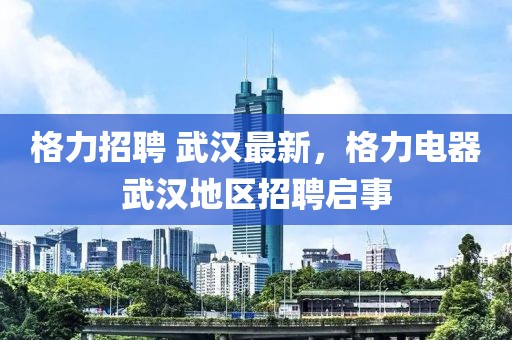 格力招聘 武汉最新，格力电器武汉地区招聘启事